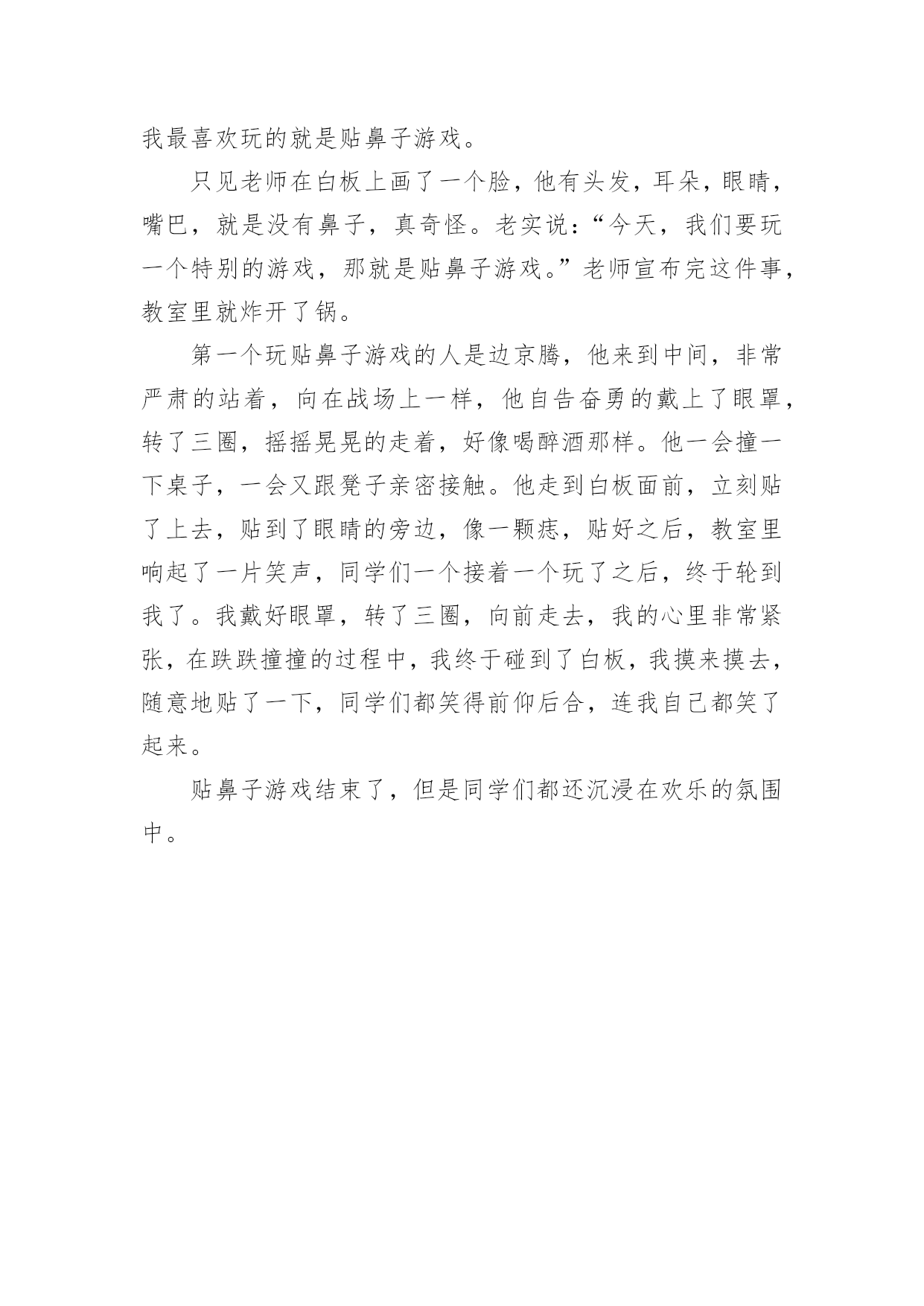 我最喜欢玩的就是贴鼻子游戏。

只见老师在白板上画了一个脸，他有头发，耳朵，眼睛，嘴巴，就是没有鼻子，真奇怪。老实说：“今天，我们要玩一个特别的游戏，那就是贴鼻子游戏。”老师宣布完这件事，教室里就炸开了锅。

第一个玩贴鼻子游戏的人是边京腾，他来到中间，非常严肃的站着，向在战场上一样，他自告奋勇的戴上了眼罩，转了三圈，摇摇晃晃的走着，好像喝醉酒那样。他一会撞一下桌子，一会又跟凳子亲密接触。他走到白板面前，立刻贴了上去，贴到了眼睛的旁边，像一颗痣，贴好之后，教室里响起了一片笑声，同学们一个接着一个玩了之后，终于轮到我了。我戴好眼罩，转了三圈，向前走去，我的心里非常紧张，在跌跌撞撞的过程中，我终于碰到了白板，我摸来摸去，随意地贴了一下，同学们都笑得前仰后合，连我自己都笑了起来。

贴鼻子游戏结束了，但是同学们都还沉浸在欢乐的氛围中。